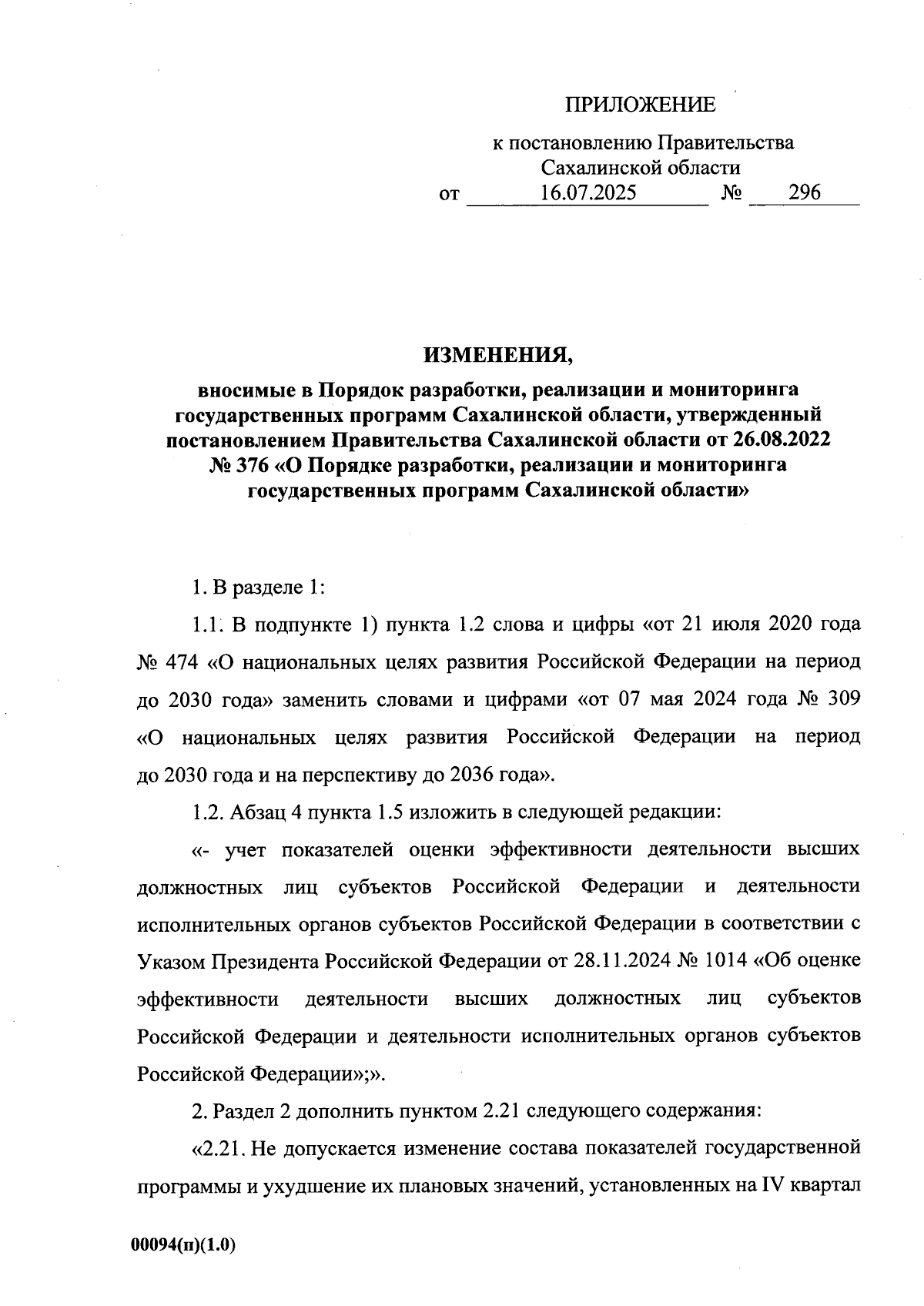 ПРИЛОЖЕНИЕ

к постановлению Правительства Сахалинской области
от 16.07.2025 № 296

ИЗМЕНЕНИЯ,

вносимые в Порядок разработки, реализации и мониторинга государственных программ Сахалинской области, утвержденный постановлением Правительства Сахалинской области от 26.08.2022 № 376 «О Порядке разработки, реализации и мониторинга государственных программ Сахалинской области»

1. В разделе 1:

1.1. В подпункте 1) пункта 1.2 слова и цифры «от 21 июля 2020 года № 474 «О национальных целях развития Российской Федерации на период до 2030 года» заменить словами и цифрами «от 07 мая 2024 года № 309 «О национальных целях развития Российской Федерации на период до 2030 года и на перспективу до 2036 года».

1.2. Абзац 4 пункта 1.5 изложить в следующей редакции:

«- учет показателей оценки эффективности деятельности высших должностных лиц субъектов Российской Федерации и деятельности исполнительных органов субъектов Российской Федерации в соответствии с Указом Президента Российской Федерации от 28.11.2024 № 1014 «Об оценке эффективности деятельности высших должностных лиц субъектов Российской Федерации и деятельности исполнительных органов субъектов Российской Федерации»;».

2. Раздел 2 дополнить пунктом 2.21 следующего содержания:

«2.21. Не допускается изменение состава показателей государственной программы и ухудшение их плановых значений, установленных на IV квартал

00094(п)(1.0)